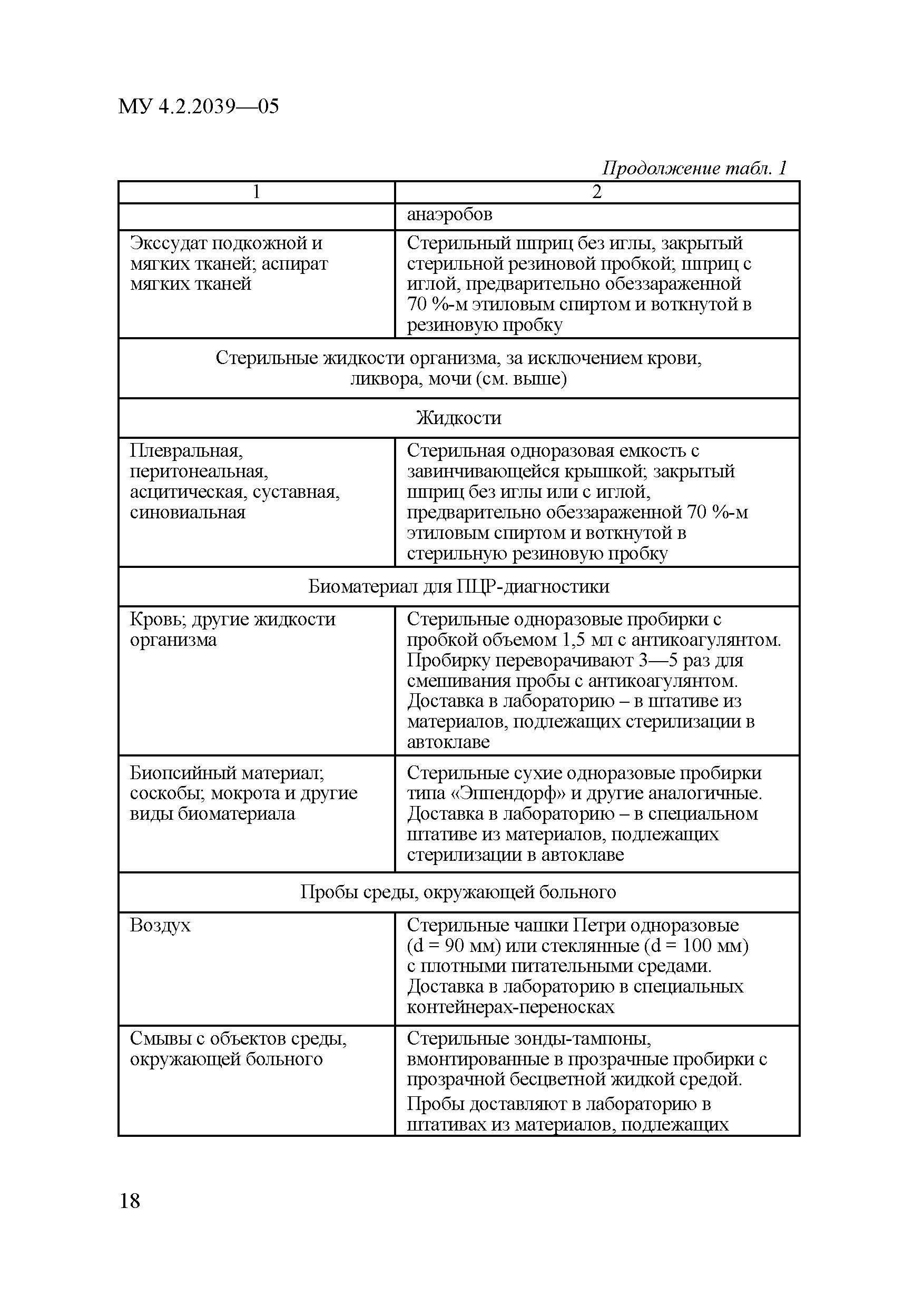 МУ 4.2.2039—05

Продолжение табл. 1

| 1 | 2 |
|---|---|
| | анаэробов |
| Экссудат подкожной и мягких тканей; аспират мягких тканей | Стерильный шприц без иглы, закрытый стерильной резиновой пробкой; шприц с иглой, предварительно обеззараженной 70 %-м этиловым спиртом и воткнутой в резиновую пробку |
| Стерильные жидкости организма, за исключением крови, ликвора, мочи (см. выше) | |
| Жидкости | |
| Плевральная, перитонеальная, асцитическая, суставная, синовиальная | Стерильная одноразовая емкость с завинчивающейся крышкой; закрытый шприц без иглы или с иглой, предварительно обеззараженной 70 %-м этиловым спиртом и воткнутой в стерильную резиновую пробку |
| Биоматериал для ПЦР-диагностики | |
| Кровь; другие жидкости организма | Стерильные одноразовые пробирки с пробкой объемом 1,5 мл с антикоагулянтом. Пробирку переворачивают 3—5 раз для смешивания пробы с антикоагулянтом. Доставка в лабораторию – в штативе из материалов, подлежащих стерилизации в автоклаве |
| Биопсийный материал; соскобы; мокрота и другие виды биоматериала | Стерильные сухие одноразовые пробирки типа «Эппендорф» и другие аналогичные. Доставка в лабораторию – в специальном штативе из материалов, подлежащих стерилизации в автоклаве |
| Пробы среды, окружающей больного | |
| Воздух | Стерильные чашки Петри одноразовые (d = 90 мм) или стеклянные (d = 100 мм) с плотными питательными средами. Доставка в лабораторию в специальных контейнерах-переносках |
| Смывы с объектов среды, окружающей больного | Стерильные зонды-тампоны, вмонтированные в прозрачные пробирки с прозрачной бесцветной жидкой средой. Пробы доставляют в лабораторию в штативах из материалов, подлежащих |

18